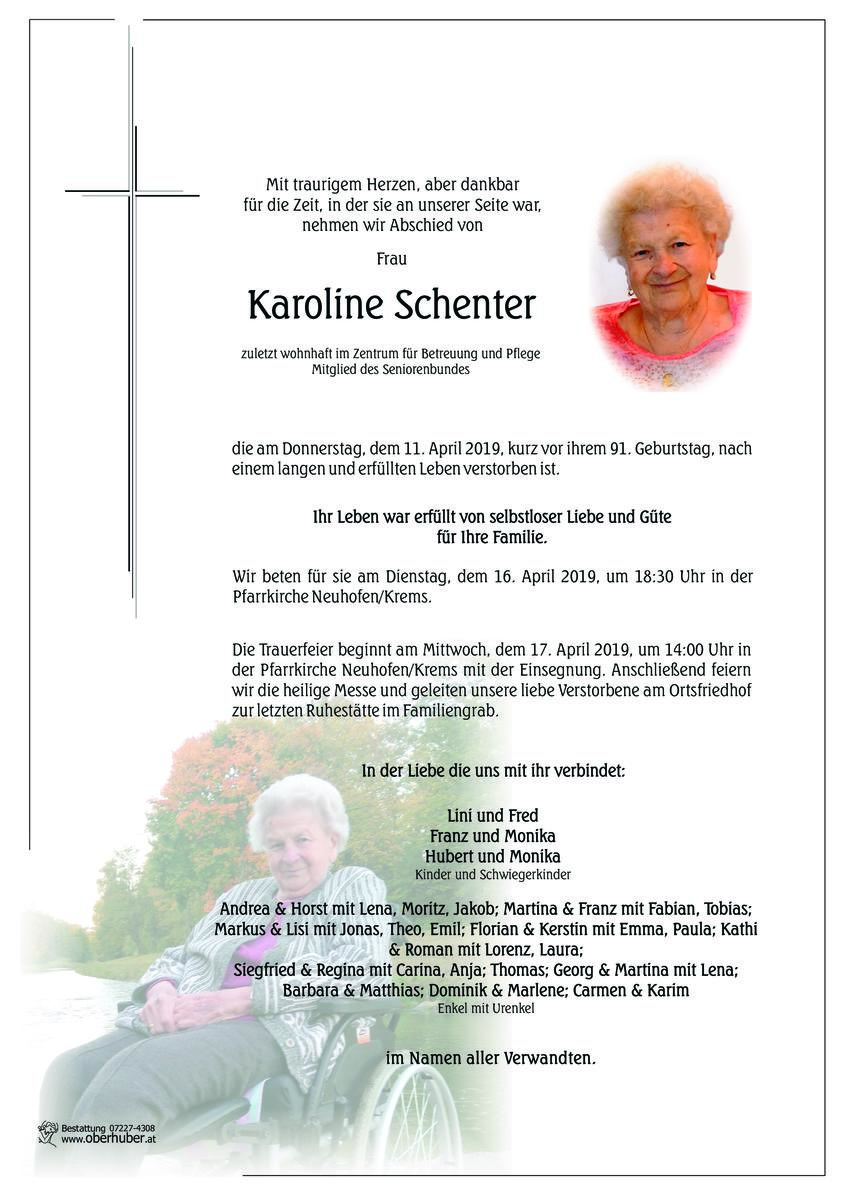 Mit traurigem Herzen, aber dankbar für die Zeit, in der sie an unserer Seite war, nehmen wir Abschied von

Frau

Karoline Schenter

zuletzt wohnhaft im Zentrum für Betreuung und Pflege
Mitglied des Seniorenbundes

die am Donnerstag, dem 11. April 2019, kurz vor ihrem 91. Geburtstag, nach einem langen und erfüllten Leben verstorben ist.

Ihr Leben war erfüllt von selbstloser Liebe und Güte für Ihre Familie.

Wir beten für sie am Dienstag, dem 16. April 2019, um 18:30 Uhr in der Pfarrkirche Neuhofen/Krems.

Die Trauerfeier beginnt am Mittwoch, dem 17. April 2019, um 14:00 Uhr in der Pfarrkirche Neuhofen/Krems mit der Einsegnung. Anschließend feiern wir die heilige Messe und geleiten unsere liebe Verstorbene am Ortsfriedhof zur letzten Ruhestätte im Familiengrab.

In der Liebe die uns mit ihr verbindet:

Lini und Fred
Franz und Monika
Hubert und Monika
Kinder und Schwiegerkinder

Andrea & Horst mit Lena, Moritz, Jakob; Martina & Franz mit Fabian, Tobias; Markus & Lisi mit Jonas, Theo, Emil; Florian & Kerstin mit Emma, Paula; Kathi & Roman mit Lorenz, Laura; Siegfried & Regina mit Carina, Anja; Thomas; Georg & Martina mit Lena; Barbara & Matthias; Dominik & Marlene; Carmen & Karim
Enkel mit Urenkel

im Namen aller Verwandten.

Bestattung 07227-4308
www.oberhuber.at